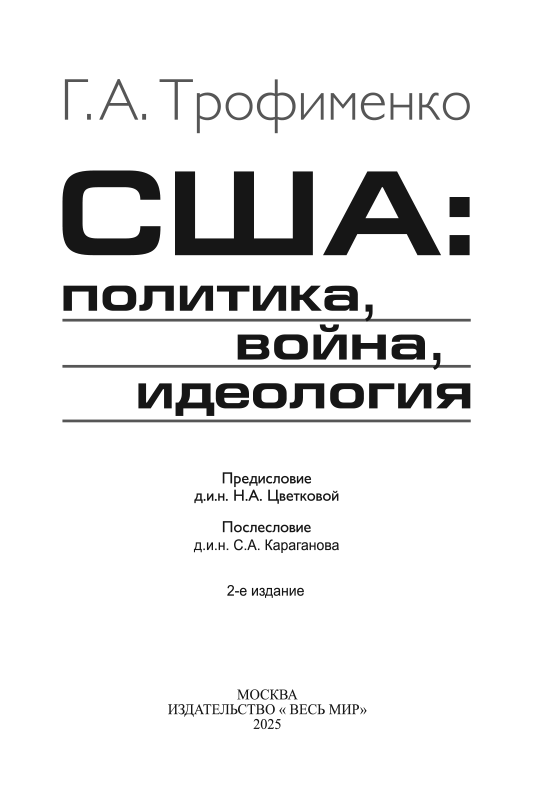 Г. А. Трофименко

США:
политика,
война,
идеология

Предисловие
д.и.н. Н.А. Цветковой

Послесловие
д.и.н. С.А. Караганова

2-е издание

МОСКВА
ИЗДАТЕЛЬСТВО « ВЕСЬ МИР»
2025